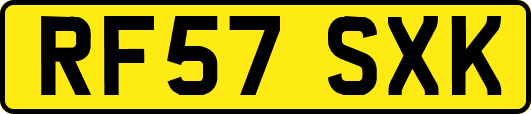 RF57 SXK